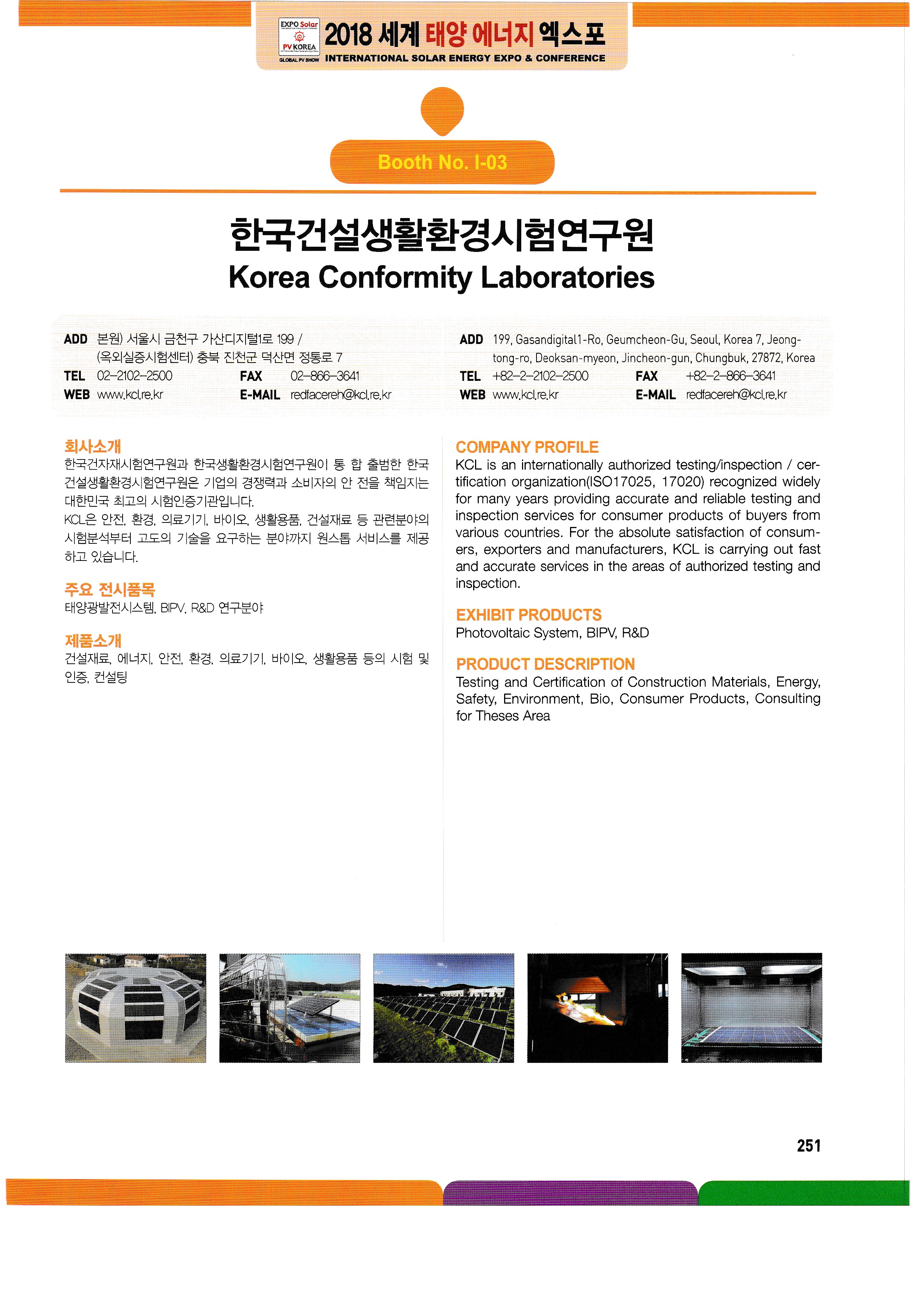 EXPO Solar
PV KOREA
GLOBAL PV SHOW
2018 세계 태양 에너지 엑스포
INTERNATIONAL SOLAR ENERGY EXPO & CONFERENCE

Booth No. I-03

한국건설생활환경시험연구원
Korea Conformity Laboratories

ADD 본원) 서울시 금천구 가산디지털1로 199 / (옥외실증시험센터) 충북 진천군 덕산면 정통로 7
TEL 02-2102-2500 FAX 02-866-3641
WEB www.kcl.re.kr E-MAIL redfacereh@kcl.re.kr

ADD 199, Gasandigital1-Ro, Geumcheon-Gu, Seoul, Korea 7, Jeongtong-ro, Deoksan-myeon, Jincheon-gun, Chungbuk, 27872, Korea
TEL +82-2-2102-2500 FAX +82-2-866-3641
WEB www.kcl.re.kr E-MAIL redfacereh@kcl.re.kr

회사소개
한국건자재시험연구원과 한국생활환경시험연구원이 통 합 출범한 한국건설생활환경시험연구원은 기업의 경쟁력과 소비자의 안 전을 책임지는 대한민국 최고의 시험인증기관입니다.
KCL은 안전, 환경, 의료기기, 바이오, 생활용품, 건설재료 등 관련분야의 시험분석부터 고도의 기술을 요구하는 분야까지 원스톱 서비스를 제공하고 있습니다.

주요 전시품목
태양광발전시스템, BIPV, R&D 연구분야

제품소개
건설재료, 에너지, 안전, 환경, 의료기기, 바이오, 생활용품 등의 시험 및 인증, 컨설팅

COMPANY PROFILE
KCL is an internationally authorized testing/inspection / certification organization(ISO17025, 17020) recognized widely for many years providing accurate and reliable testing and inspection services for consumer products of buyers from various countries. For the absolute satisfaction of consumers, exporters and manufacturers, KCL is carrying out fast and accurate services in the areas of authorized testing and inspection.

EXHIBIT PRODUCTS
Photovoltaic System, BIPV, R&D

PRODUCT DESCRIPTION
Testing and Certification of Construction Materials, Energy, Safety, Environment, Bio, Consumer Products, Consulting for Theses Area

251